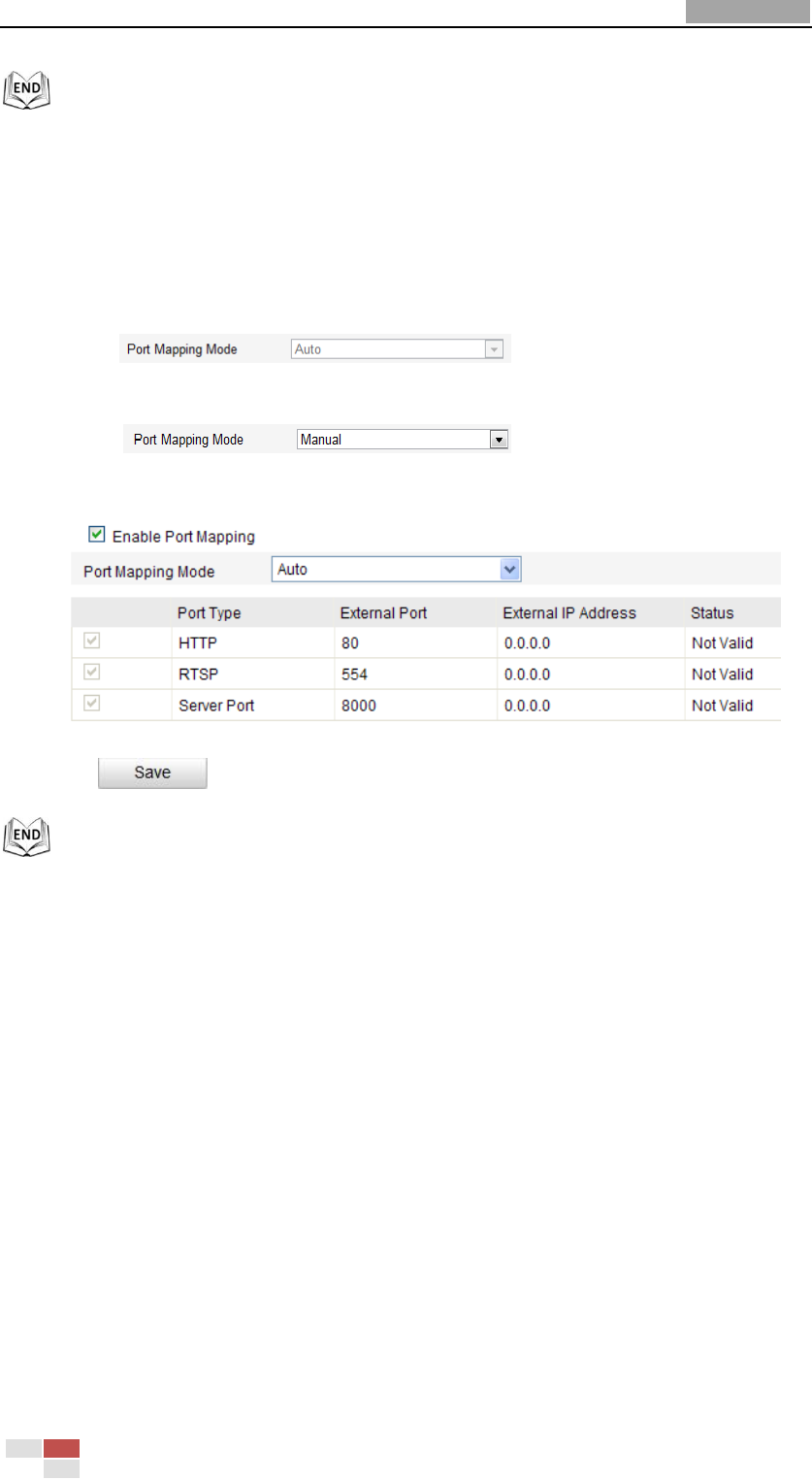 END

Port Mapping Mode Auto

Port Mapping Mode Manual

Enable Port Mapping

Port Mapping Mode Auto

| | Port Type | External Port | External IP Address | Status |
|---|---|---|---|---|
| | HTTP | 80 | 0.0.0.0 | Not Valid |
| | RTSP | 554 | 0.0.0.0 | Not Valid |
| | Server Port | 8000 | 0.0.0.0 | Not Valid |

Save

END